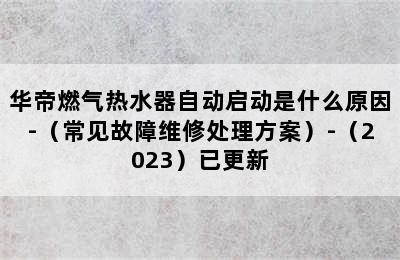 华帝燃气热水器自动启动是什么原因-（常见故障维修处理方案）-（2023）已更新